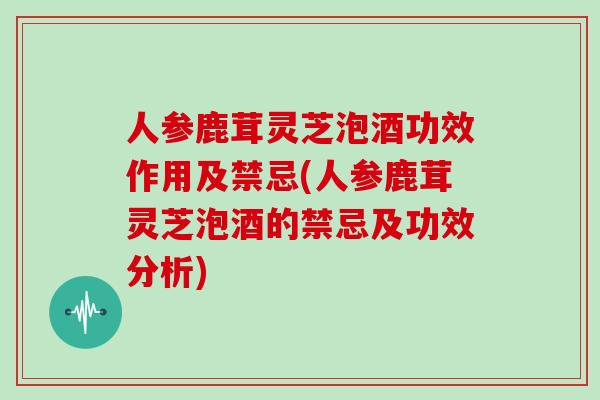 人参鹿茸灵芝泡酒功效作用及禁忌(人参鹿茸灵芝泡酒的禁忌及功效分析)